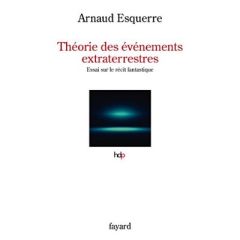 Arnaud Esquerre

Théorie des événements extraterrestres

Essai sur le récit fantastique

hdp

fayard